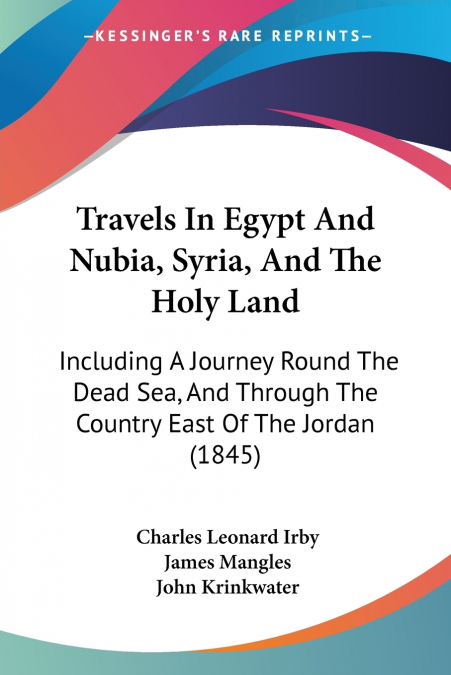 —KESSINGER'S RARE REPRINTS—

Travels In Egypt And Nubia, Syria, And The Holy Land

Including A Journey Round The Dead Sea, And Through The Country East Of The Jordan (1845)

Charles Leonard Irby
James Mangles
John Krinkwater